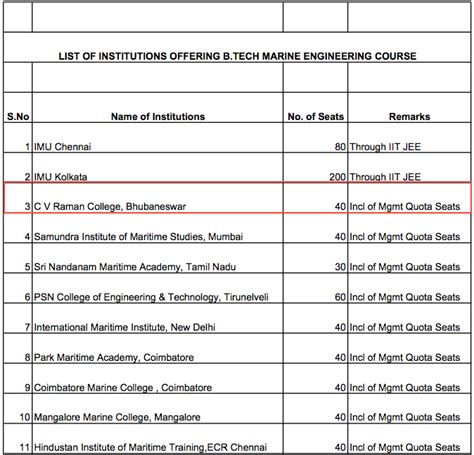 LIST OF INSTITUTIONS OFFERING B.TECH MARINE ENGINEERING COURSE

| S.No | Name of Institutions | No. of Seats | Remarks |
|---|---|---|---|
| 1 | IMU Chennai | 80 | Through IIT JEE |
| 2 | IMU Kolkata | 200 | Through IIT JEE |
| 3 | C V Raman College, Bhubaneswar | 40 | Incl of Mgmt Quota Seats |
| 4 | Samundra Institute of Maritime Studies, Mumbai | 40 | Incl of Mgmt Quota Seats |
| 5 | Sri Nandanam Maritime Academy, Tamil Nadu | 30 | Incl of Mgmt Quota Seats |
| 6 | PSN College of Engineering & Technology, Tirunelveli | 60 | Incl of Mgmt Quota Seats |
| 7 | International Maritime Institute, New Delhi | 40 | Incl of Mgmt Quota Seats |
| 8 | Park Maritime Academy, Coimbatore | 40 | Incl of Mgmt Quota Seats |
| 9 | Coimbatore Marine College , Coimbatore | 40 | Incl of Mgmt Quota Seats |
| 10 | Mangalore Marine College, Mangalore | 40 | Incl of Mgmt Quota Seats |
| 11 | Hindustan Institute of Maritime Training,ECR Chennai | 40 | Incl of Mgmt Quota Seats |